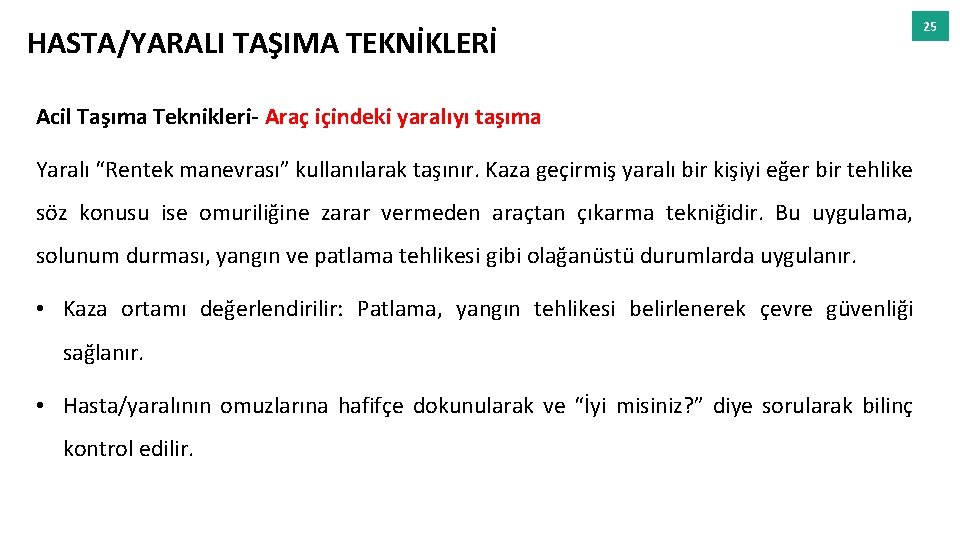 HASTA/YARALI TAŞIMA TEKNİKLERİ

25

Acil Taşıma Teknikleri- Araç içindeki yaralıyı taşıma

Yaralı "Rentek manevrası" kullanılarak taşınır. Kaza geçirmiş yaralı bir kişiyi eğer bir tehlike söz konusu ise omuriliğine zarar vermeden araçtan çıkarma tekniğidir. Bu uygulama, solunum durması, yangın ve patlama tehlikesi gibi olağanüstü durumlarda uygulanır.

• Kaza ortamı değerlendirilir: Patlama, yangın tehlikesi belirlenerek çevre güvenliği sağlanır.

• Hasta/yaralının omuzlarına hafifçe dokunularak ve "İyi misiniz?" diye sorularak bilinç kontrol edilir.